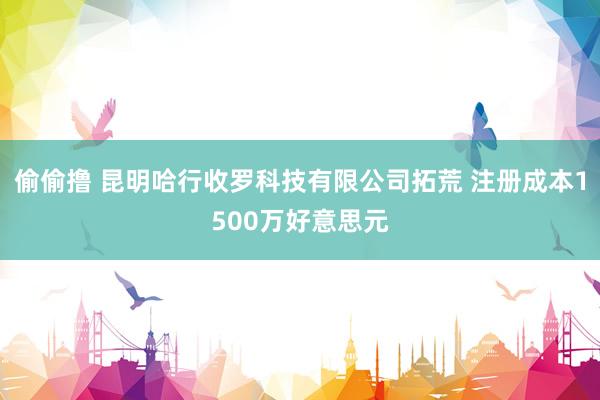 偷偷撸 昆明哈行收罗科技有限公司拓荒 注册成本1500万好意思元